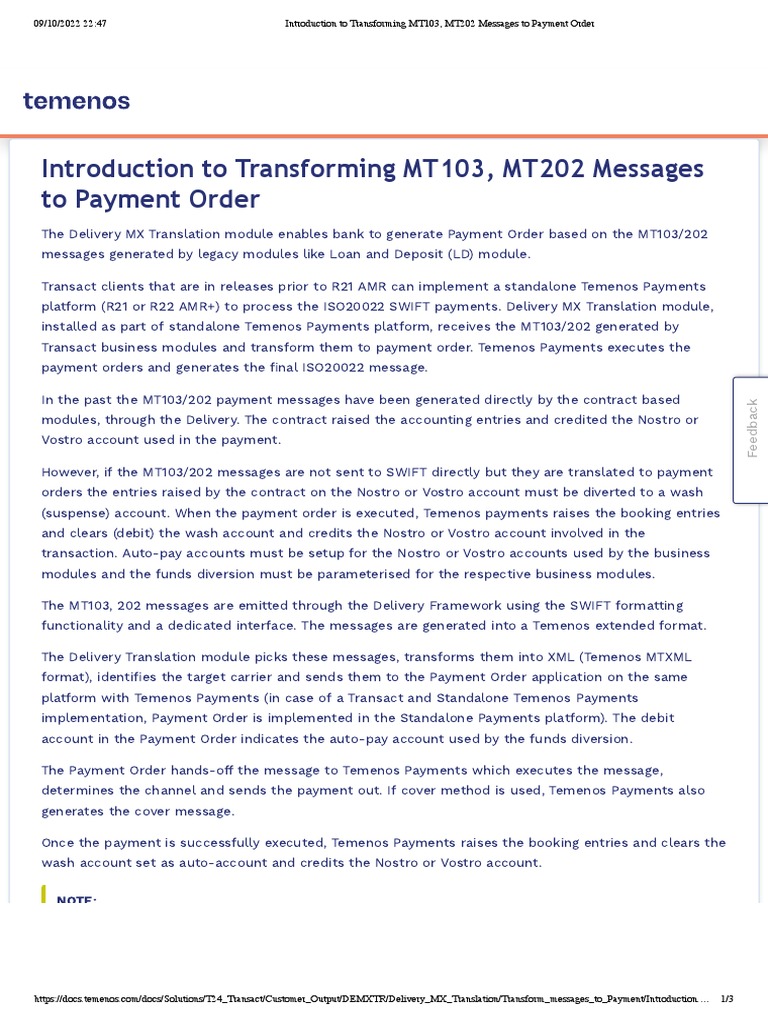 09/10/2022 22:47 Introduction to Transforming MT103, MT202 Messages to Payment Order

temenos

Introduction to Transforming MT103, MT202 Messages to Payment Order

The Delivery MX Translation module enables bank to generate Payment Order based on the MT103/202 messages generated by legacy modules like Loan and Deposit (LD) module.

Transact clients that are in releases prior to R21 AMR can implement a standalone Temenos Payments platform (R21 or R22 AMR+) to process the ISO20022 SWIFT payments. Delivery MX Translation module, installed as part of standalone Temenos Payments platform, receives the MT103/202 generated by Transact business modules and transform them to payment order. Temenos Payments executes the payment orders and generates the final ISO20022 message.

In the past the MT103/202 payment messages have been generated directly by the contract based modules, through the Delivery. The contract raised the accounting entries and credited the Nostro or Vostro account used in the payment.

However, if the MT103/202 messages are not sent to SWIFT directly but they are translated to payment orders the entries raised by the contract on the Nostro or Vostro account must be diverted to a wash (suspense) account. When the payment order is executed, Temenos payments raises the booking entries and clears (debit) the wash account and credits the Nostro or Vostro account involved in the transaction. Auto-pay accounts must be setup for the Nostro or Vostro accounts used by the business modules and the funds diversion must be parameterised for the respective business modules.

The MT103, 202 messages are emitted through the Delivery Framework using the SWIFT formatting functionality and a dedicated interface. The messages are generated into a Temenos extended format.

The Delivery Translation module picks these messages, transforms them into XML (Temenos MTXML format), identifies the target carrier and sends them to the Payment Order application on the same platform with Temenos Payments (in case of a Transact and Standalone Temenos Payments implementation, Payment Order is implemented in the Standalone Payments platform). The debit account in the Payment Order indicates the auto-pay account used by the funds diversion.

The Payment Order hands-off the message to Temenos Payments which executes the message, determines the channel and sends the payment out. If cover method is used, Temenos Payments also generates the cover message.

Once the payment is successfully executed, Temenos Payments raises the booking entries and clears the wash account set as auto-account and credits the Nostro or Vostro account.

NOTE:

Feedback

https://docs.temenos.com/docs/Solutions/T24_Transact/Customer_Output/DEMXTR/Delivery_MX_Translation/Transform_messages_to_Payment/Introduction... 1/3